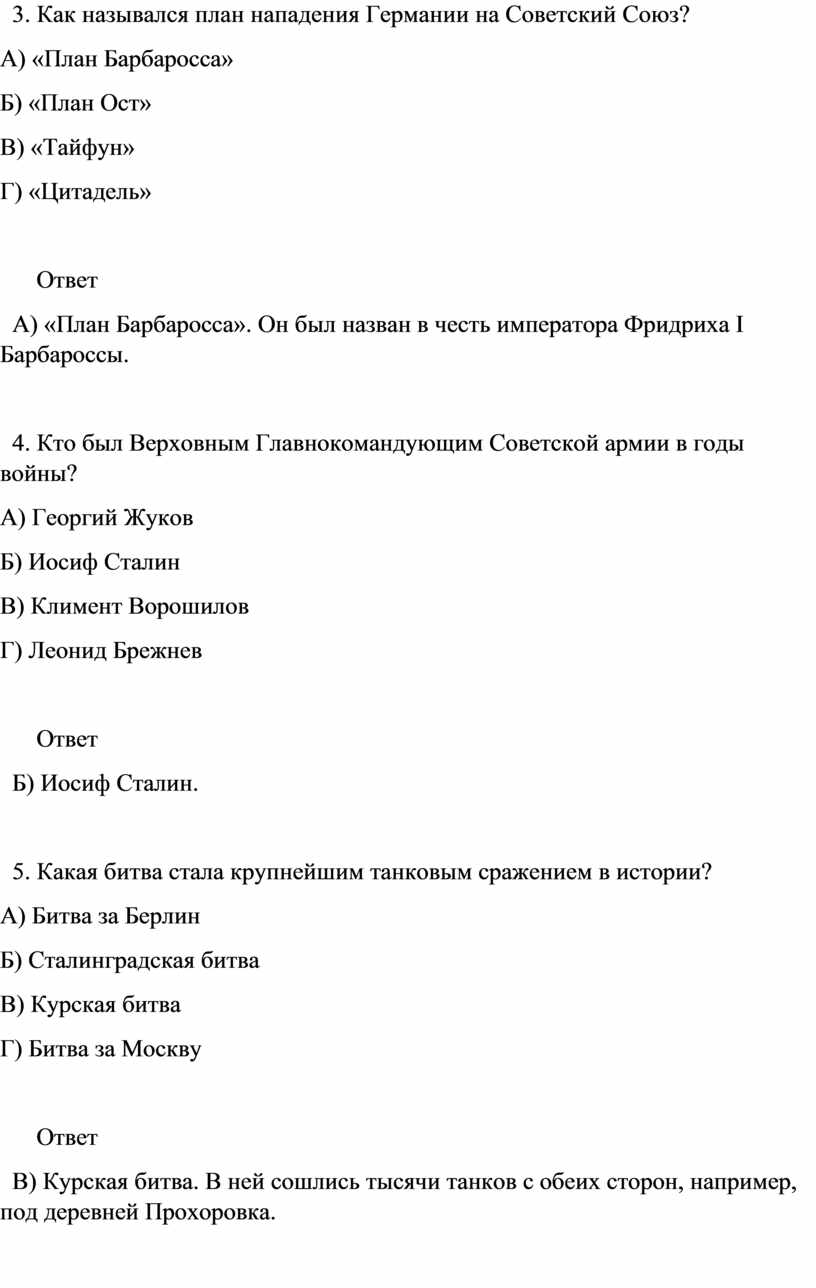 3. Как назывался план нападения Германии на Советский Союз?

А) «План Барбаросса»

Б) «План Ост»

В) «Тайфун»

Г) «Цитадель»

Ответ

А) «План Барбаросса». Он был назван в честь императора Фридриха I Барбароссы.

4. Кто был Верховным Главнокомандующим Советской армии в годы войны?

А) Георгий Жуков

Б) Иосиф Сталин

В) Климент Ворошилов

Г) Леонид Брежнев

Ответ

Б) Иосиф Сталин.

5. Какая битва стала крупнейшим танковым сражением в истории?

А) Битва за Берлин

Б) Сталинградская битва

В) Курская битва

Г) Битва за Москву

Ответ

В) Курская битва. В ней сошлись тысячи танков с обеих сторон, например, под деревней Прохоровка.